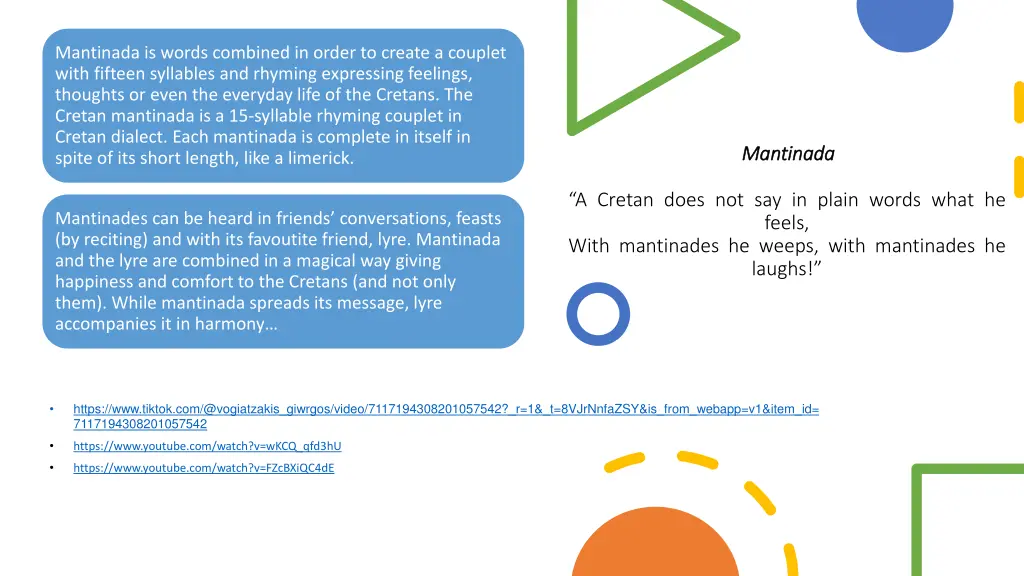 Mantinada is words combined in order to create a couplet with fifteen syllables and rhyming expressing feelings, thoughts or even the everyday life of the Cretans. The Cretan mantinada is a 15-syllable rhyming couplet in Cretan dialect. Each mantinada is complete in itself in spite of its short length, like a limerick.

Mantinades can be heard in friends' conversations, feasts (by reciting) and with its favoutite friend, lyre. Mantinada and the lyre are combined in a magical way giving happiness and comfort to the Cretans (and not only them). While mantinada spreads its message, lyre accompanies it in harmony…

Mantinada

"A Cretan does not say in plain words what he feels,
With mantinades he weeps, with mantinades he laughs!"

• https://www.tiktok.com/@vogiatzakis_giwrgos/video/7117194308201057542?_r=1&_t=8VJrNnfaZSY&is_from_webapp=v1&item_id=7117194308201057542
• https://www.youtube.com/watch?v=wKCQ_qfd3hU
• https://www.youtube.com/watch?v=FZcBXiQC4dE